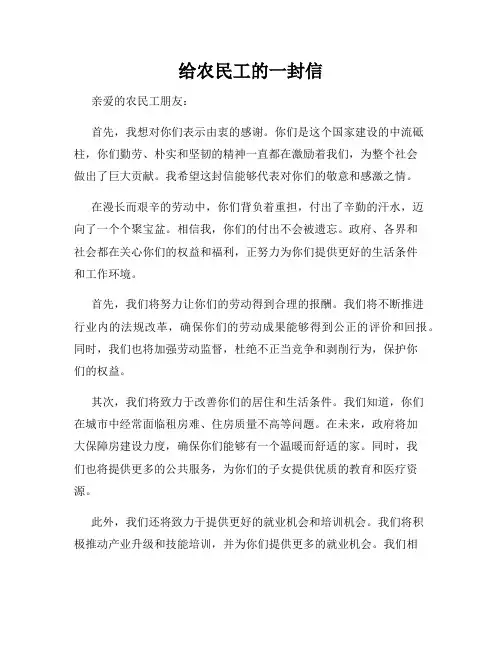 给农民工的一封信

亲爱的农民工朋友：

首先，我想对你们表示由衷的感谢。你们是这个国家建设的中流砥柱，你们勤劳、朴实和坚韧的精神一直都在激励着我们，为整个社会做出了巨大贡献。我希望这封信能够代表对你们的敬意和感激之情。

在漫长而艰辛的劳动中，你们背负着重担，付出了辛勤的汗水，迈向了一个个聚宝盆。相信我，你们的付出不会被遗忘。政府、各界和社会都在关心你们的权益和福利，正努力为你们提供更好的生活条件和工作环境。

首先，我们将努力让你们的劳动得到合理的报酬。我们将不断推进行业内的法规改革，确保你们的劳动成果能够得到公正的评价和回报。同时，我们也将加强劳动监督，杜绝不正当竞争和剥削行为，保护你们的权益。

其次，我们将致力于改善你们的居住和生活条件。我们知道，你们在城市中经常面临租房难、住房质量不高等问题。在未来，政府将加大保障房建设力度，确保你们能够有一个温暖而舒适的家。同时，我们也将提供更多的公共服务，为你们的子女提供优质的教育和医疗资源。

此外，我们还将致力于提供更好的就业机会和培训机会。我们将积极推动产业升级和技能培训，并为你们提供更多的就业机会。我们相